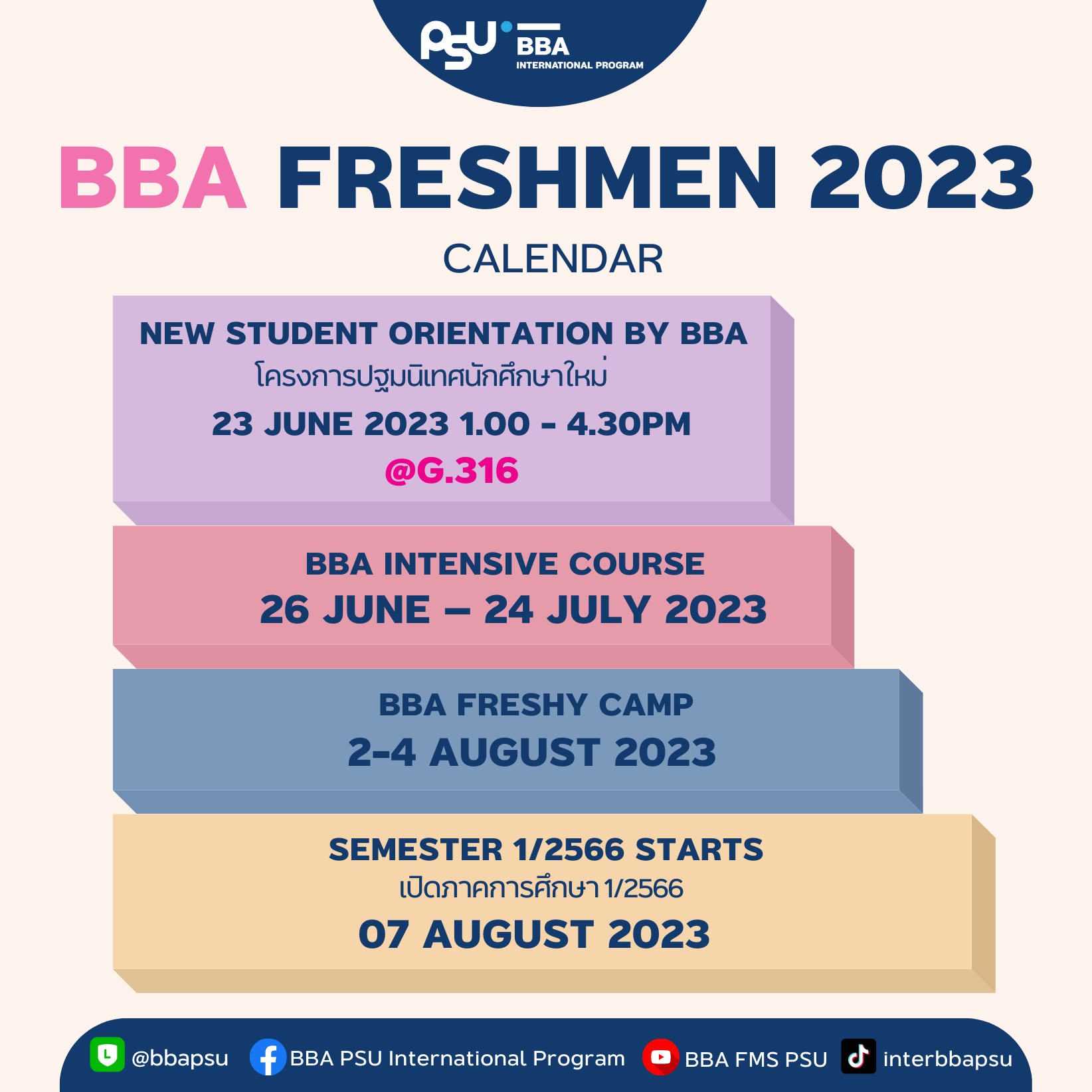 PSU BBA INTERNATIONAL PROGRAM

BBA FRESHMEN 2023

CALENDAR

NEW STUDENT ORIENTATION BY BBA
โครงการปฐมนิเทศนักศึกษาใหม่
23 JUNE 2023 1.00 - 4.30PM
@G.316

BBA INTENSIVE COURSE
26 JUNE – 24 JULY 2023

BBA FRESHY CAMP
2-4 AUGUST 2023

SEMESTER 1/2566 STARTS
เปิดภาคการศึกษา 1/2566
07 AUGUST 2023

@bbapsu BBA PSU International Program BBA FMS PSU interbbapsu